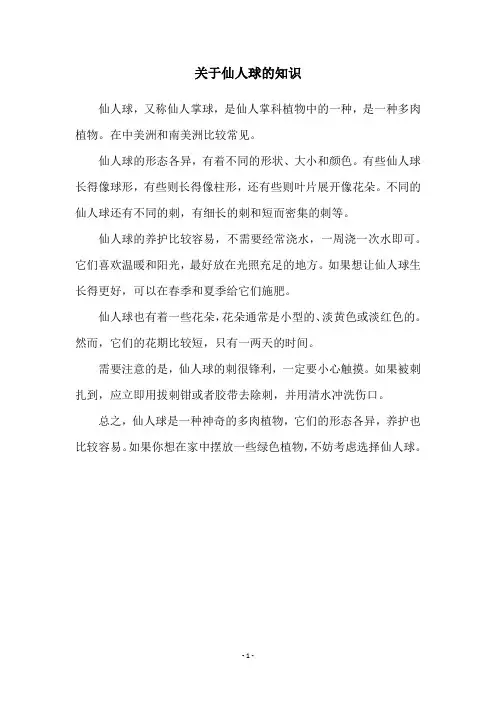 关于仙人球的知识

仙人球，又称仙人掌球，是仙人掌科植物中的一种，是一种多肉植物。在中美洲和南美洲比较常见。

仙人球的形态各异，有着不同的形状、大小和颜色。有些仙人球长得像球形，有些则长得像柱形，还有些则叶片展开像花朵。不同的仙人球还有不同的刺，有细长的刺和短而密集的刺等。

仙人球的养护比较容易，不需要经常浇水，一周浇一次水即可。它们喜欢温暖和阳光，最好放在光照充足的地方。如果想让仙人球生长得更好，可以在春季和夏季给它们施肥。

仙人球也有着一些花朵，花朵通常是小型的、淡黄色或淡红色的。然而，它们的花期比较短，只有一两天的时间。

需要注意的是，仙人球的刺很锋利，一定要小心触摸。如果被刺扎到，应立即用拔刺钳或者胶带去除刺，并用清水冲洗伤口。

总之，仙人球是一种神奇的多肉植物，它们的形态各异，养护也比较容易。如果你想在家中摆放一些绿色植物，不妨考虑选择仙人球。

- 1 -